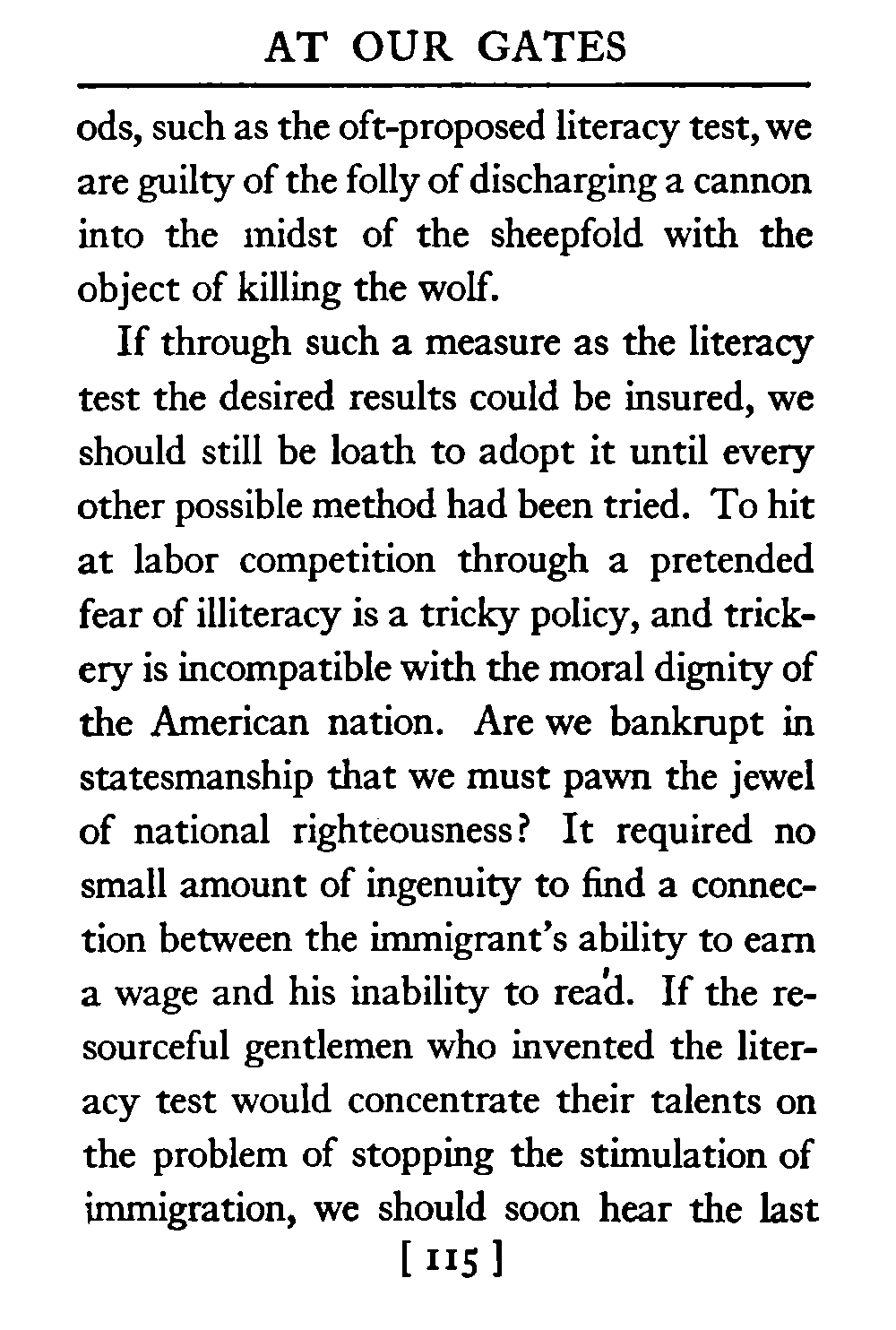 AT OUR GATES

ods, such as the oft-proposed literacy test, we are guilty of the folly of discharging a cannon into the midst of the sheepfold with the object of killing the wolf.

If through such a measure as the literacy test the desired results could be insured, we should still be loath to adopt it until every other possible method had been tried. To hit at labor competition through a pretended fear of illiteracy is a tricky policy, and trickery is incompatible with the moral dignity of the American nation. Are we bankrupt in statesmanship that we must pawn the jewel of national righteousness? It required no small amount of ingenuity to find a connection between the immigrant's ability to earn a wage and his inability to read. If the resourceful gentlemen who invented the literacy test would concentrate their talents on the problem of stopping the stimulation of immigration, we should soon hear the last

[ 115 ]